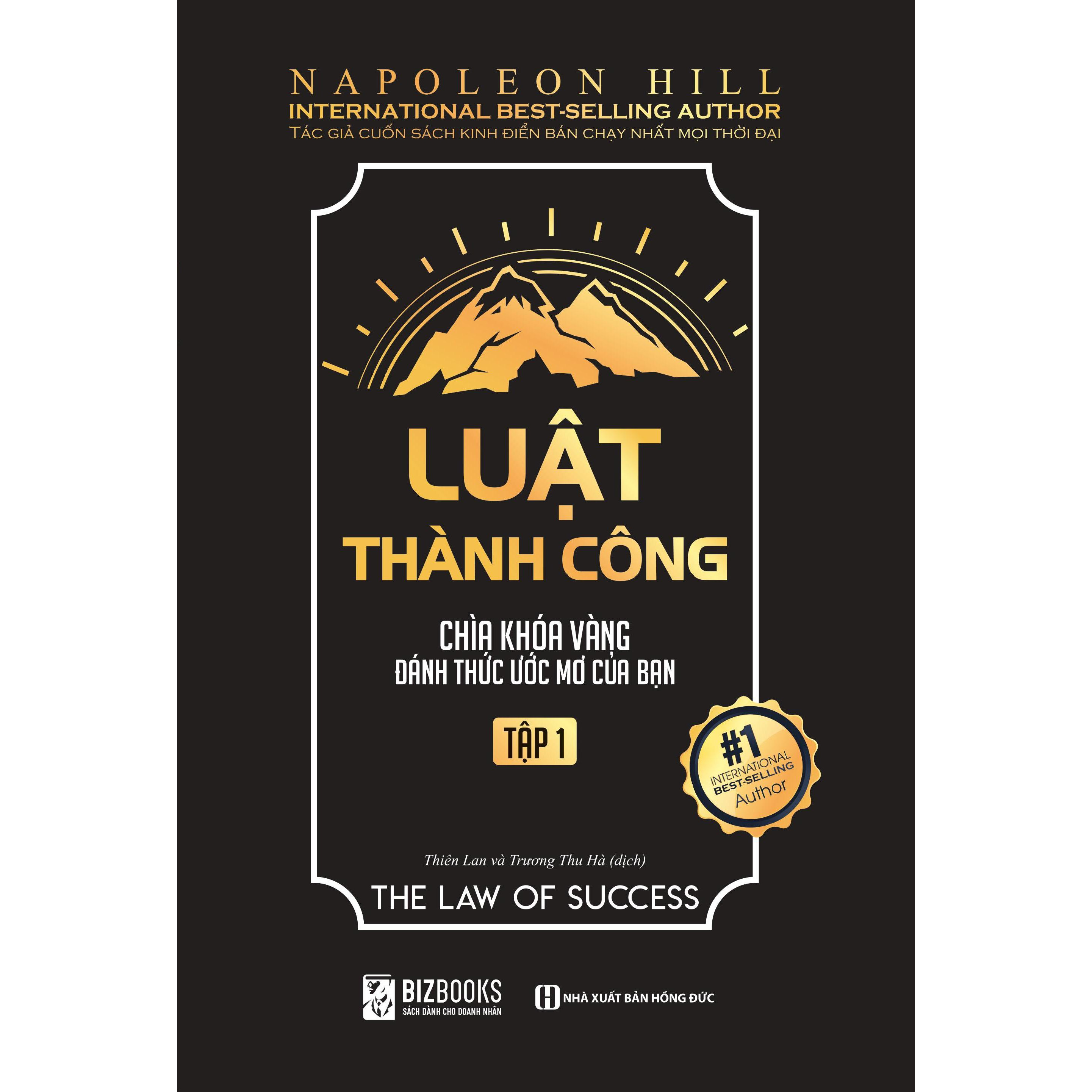 NAPOLEON HILL
INTERNATIONAL BEST-SELLING AUTHOR
TÁC GIẢ CUỐN SÁCH KINH ĐIỂN BÁN CHẠY NHẤT MỌI THỜI ĐẠI

LUẬT
THÀNH CÔNG

CHÌA KHÓA VÀNG
ĐÁNH THỨC ƯỚC MƠ CỦA BẠN

TẬP 1

#1
INTERNATIONAL
BEST-SELLING
Author

Thiên Lan và Trương Thu Hà (dịch)

THE LAW OF SUCCESS

BIZBOOKS
SÁCH DÀNH CHO DOANH NHÂN

NHÀ XUẤT BẢN HỒNG ĐỨC